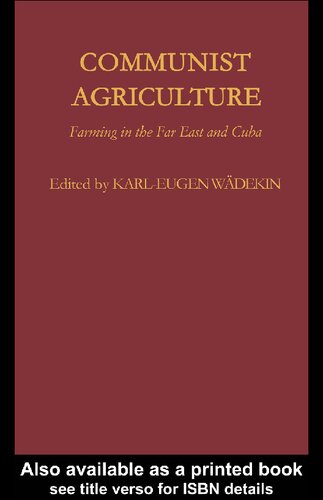 COMMUNIST AGRICULTURE

Farming in the Far East and Cuba

Edited by KARL-EUGEN WÄDEKIN

Also available as a printed book
see title verso for ISBN details